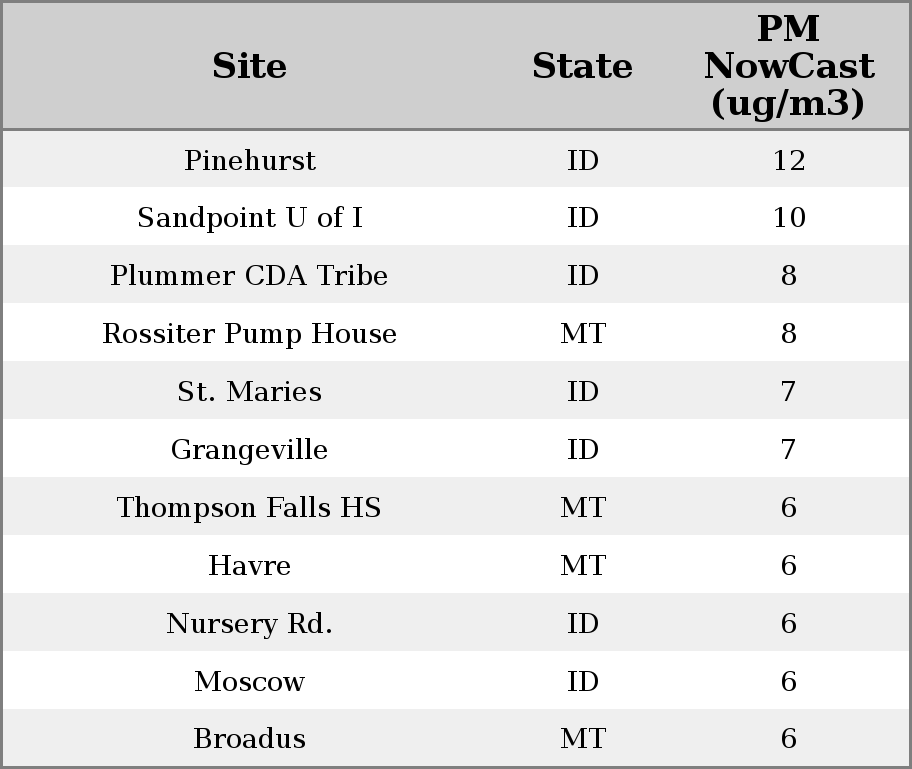 | Site | State | PM NowCast (ug/m3) |
|---|---|---|
| Pinehurst | ID | 12 |
| Sandpoint U of I | ID | 10 |
| Plummer CDA Tribe | ID | 8 |
| Rossiter Pump House | MT | 8 |
| St. Maries | ID | 7 |
| Grangeville | ID | 7 |
| Thompson Falls HS | MT | 6 |
| Havre | MT | 6 |
| Nursery Rd. | ID | 6 |
| Moscow | ID | 6 |
| Broadus | MT | 6 |